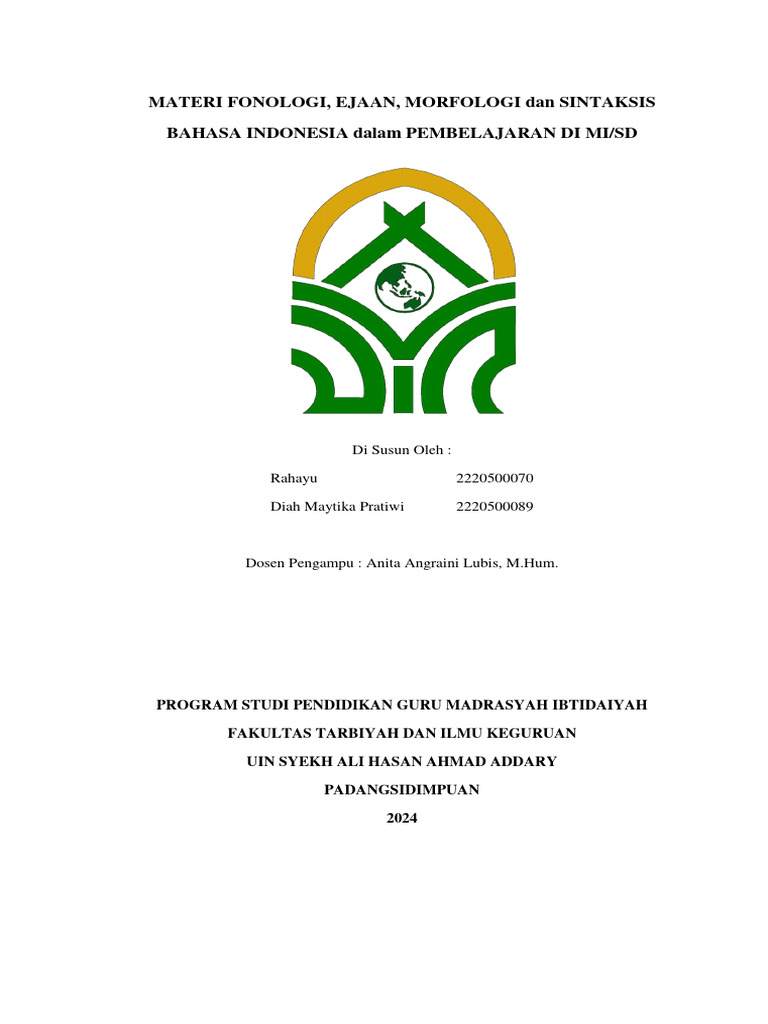 MATERI FONOLOGI, EJAAN, MORFOLOGI dan SINTAKSIS BAHASA INDONESIA dalam PEMBELAJARAN DI MI/SD

Di Susun Oleh :

Rahayu 2220500070

Diah Maytika Pratiwi 2220500089

Dosen Pengampu : Anita Angraini Lubis, M.Hum.

PROGRAM STUDI PENDIDIKAN GURU MADRASYAH IBTIDAIYAH

FAKULTAS TARBIYAH DAN ILMU KEGURUAN

UIN SYEKH ALI HASAN AHMAD ADDARY

PADANGSIDIMPUAN

2024